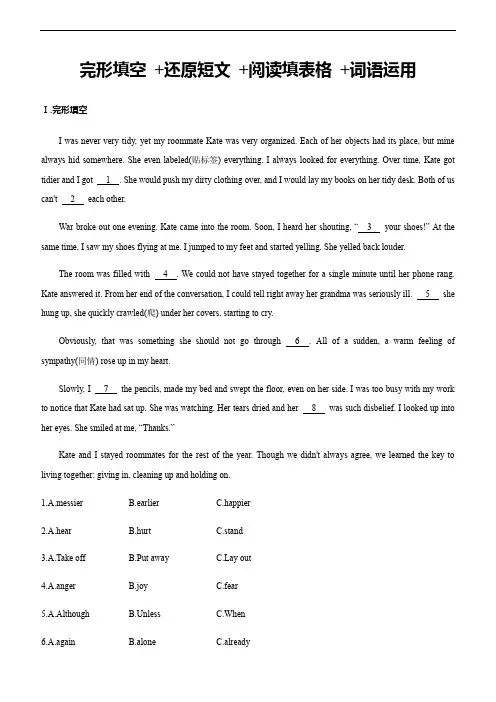 完形填空 +还原短文 +阅读填表格 +词语运用

Ⅰ.完形填空

I was never very tidy, yet my roommate Kate was very organized. Each of her objects had its place, but mine always hid somewhere. She even labeled(贴标签) everything. I always looked for everything. Over time, Kate got tidier and I got __1__. She would push my dirty clothing over, and I would lay my books on her tidy desk. Both of us can't __2__ each other.

War broke out one evening. Kate came into the room. Soon, I heard her shouting, "__3__ your shoes!" At the same time, I saw my shoes flying at me. I jumped to my feet and started yelling. She yelled back louder.

The room was filled with __4__. We could not have stayed together for a single minute until her phone rang. Kate answered it. From her end of the conversation, I could tell right away her grandma was seriously ill. __5__ she hung up, she quickly crawled(爬) under her covers, starting to cry.

Obviously, that was something she should not go through __6__. All of a sudden, a warm feeling of sympathy(同情) rose up in my heart.

Slowly, I __7__ the pencils, made my bed and swept the floor, even on her side. I was too busy with my work to notice that Kate had sat up. She was watching. Her tears dried and her __8__ was such disbelief. I looked up into her eyes. She smiled at me, "Thanks."

Kate and I stayed roommates for the rest of the year. Though we didn't always agree, we learned the key to living together: giving in, cleaning up and holding on.

1.A.messier B.earlier C.happier

2.A.hear B.hurt C.stand

3.A.Take off B.Put away C.Lay out

4.A.anger B.joy C.fear

5.A.Although B.Unless C.When

6.A.again B.alone C.already